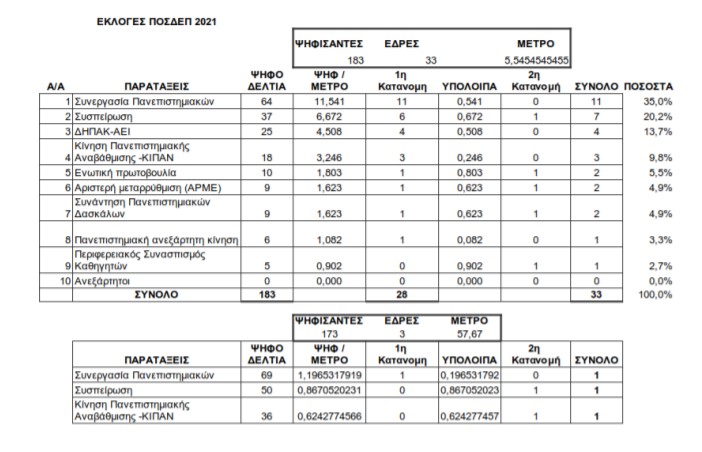 ΕΚΛΟΓΕΣ ΠΟΣΔΕΠ 2021

| ΨΗΦΙΣΑΝΤΕΣ | ΕΔΡΕΣ | ΜΕΤΡΟ |
|---|---|---|
| 183 | 33 | 5,5454545455 |

| Α/Α | ΠΑΡΑΤΑΞΕΙΣ | ΨΗΦΟ ΔΕΛΤΙΑ | ΨΗΦ / ΜΕΤΡΟ | 1η Κατανομη | ΥΠΟΛΟΙΠΑ | 2η Κατανομή | ΣΥΝΟΛΟ | ΠΟΣΟΣΤΑ |
|---|---|---|---|---|---|---|---|---|
| 1 | Συνεργασία Πανεπιστημιακών | 64 | 11,541 | 11 | 0,541 | 0 | 11 | 35,0% |
| 2 | Συσπείρωση | 37 | 6,672 | 6 | 0,672 | 1 | 7 | 20,2% |
| 3 | ΔΗΠΑΚ-ΑΕΙ | 25 | 4,508 | 4 | 0,508 | 0 | 4 | 13,7% |
| 4 | Κίνηση Πανεπιστημιακής Αναβάθμισης -ΚΙΠΑΝ | 18 | 3,246 | 3 | 0,246 | 0 | 3 | 9,8% |
| 5 | Ενωτική πρωτοβουλία | 10 | 1,803 | 1 | 0,803 | 1 | 2 | 5,5% |
| 6 | Αριστερή μεταρρύθμιση (ΑΡΜΕ) | 9 | 1,623 | 1 | 0,623 | 1 | 2 | 4,9% |
| 7 | Συνάντηση Πανεπιστημιακών Δασκάλων | 9 | 1,623 | 1 | 0,623 | 1 | 2 | 4,9% |
| 8 | Πανεπιστημιακή ανεξάρτητη κίνηση | 6 | 1,082 | 1 | 0,082 | 0 | 1 | 3,3% |
| 9 | Περιφερειακός Συνασπισμός Καθηγητών | 5 | 0,902 | 0 | 0,902 | 1 | 1 | 2,7% |
| 10 | Ανεξάρτητοι | 0 | 0,000 | 0 | 0,000 | 0 | 0 | 0,0% |
| | ΣΥΝΟΛΟ | 183 | | 28 | | | 33 | 100,0% |

| ΨΗΦΙΣΑΝΤΕΣ | ΕΔΡΕΣ | ΜΕΤΡΟ |
|---|---|---|
| 173 | 3 | 57,67 |

| ΠΑΡΑΤΑΞΕΙΣ | ΨΗΦΟ ΔΕΛΤΙΑ | ΨΗΦ / ΜΕΤΡΟ | 1η Κατανομη | ΥΠΟΛΟΙΠΑ | 2η Κατανομή | ΣΥΝΟΛΟ |
|---|---|---|---|---|---|---|
| Συνεργασία Πανεπιστημιακών | 69 | 1,1965317919 | 1 | 0,196531792 | 0 | 1 |
| Συσπείρωση | 50 | 0,8670520231 | 0 | 0,867052023 | 1 | 1 |
| Κίνηση Πανεπιστημιακής Αναβάθμισης -ΚΙΠΑΝ | 36 | 0,6242774566 | 0 | 0,624277457 | 1 | 1 |